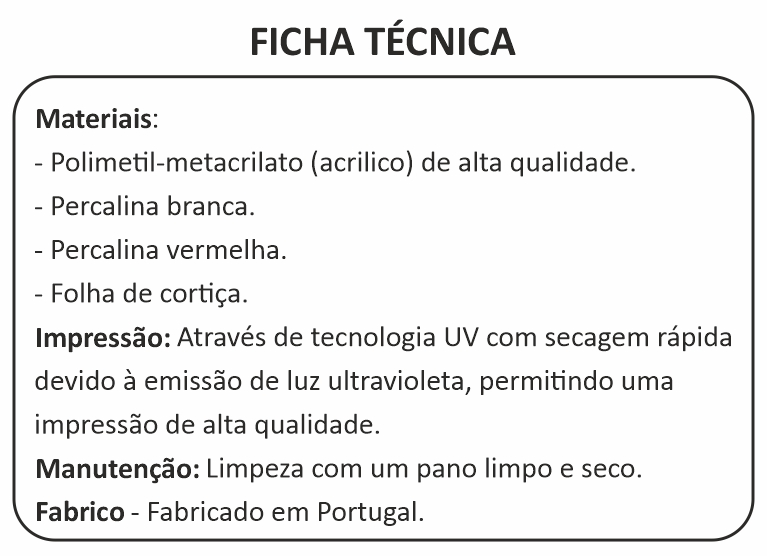 FICHA TÉCNICA

Materiais:
- Polimetil-metacrilato (acrilico) de alta qualidade.
- Percalina branca.
- Percalina vermelha.
- Folha de cortiça.

Impressão: Através de tecnologia UV com secagem rápida devido à emissão de luz ultravioleta, permitindo uma impressão de alta qualidade.

Manutenção: Limpeza com um pano limpo e seco.

Fabrico - Fabricado em Portugal.